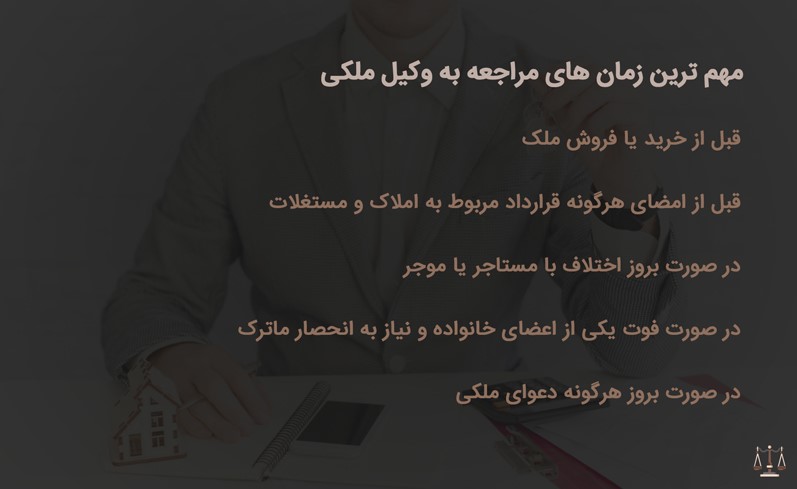 مهم ترین زمان های مراجعه به وکیل ملکی

قبل از خرید یا فروش ملک

قبل از امضای هرگونه قرارداد مربوط به املاک و مستغلات

در صورت بروز اختلاف با مستاجر یا موجر

در صورت فوت یکی از اعضای خانواده و نیاز به انحصار ماترک

در صورت بروز هرگونه دعوای ملکی